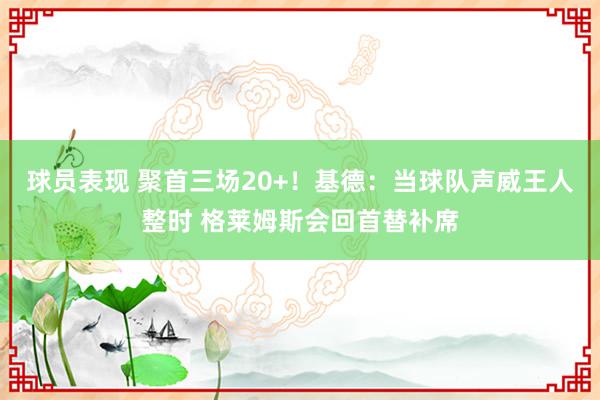 球员表现 聚首三场20+！基德：当球队声威王人整时 格莱姆斯会回首替补席